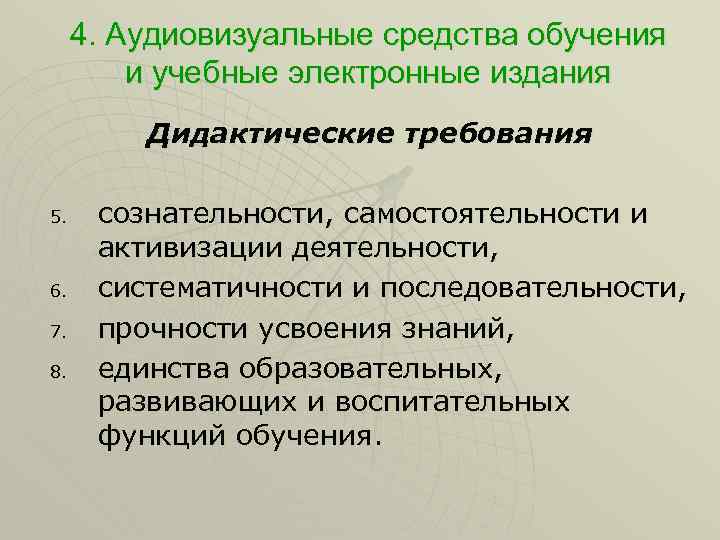 4. Аудиовизуальные средства обучения и учебные электронные издания

Дидактические требования

5. сознательности, самостоятельности и активизации деятельности,
6. систематичности и последовательности,
7. прочности усвоения знаний,
8. единства образовательных, развивающих и воспитательных функций обучения.